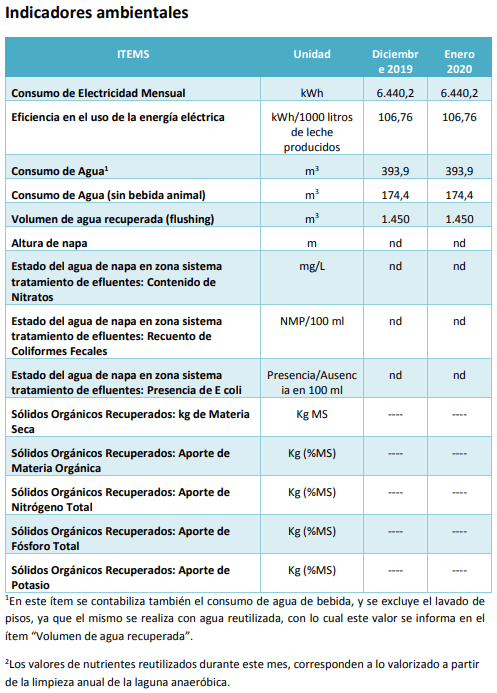 Indicadores ambientales

| ITEMS | Unidad | Diciembre 2019 | Enero 2020 |
|---|---|---|---|
| Consumo de Electricidad Mensual | kWh | 6.440,2 | 6.440,2 |
| Eficiencia en el uso de la energía eléctrica | kWh/1000 litros de leche producidos | 106,76 | 106,76 |
| Consumo de Agua$^1$ | $m^3$ | 393,9 | 393,9 |
| Consumo de Agua (sin bebida animal) | $m^3$ | 174,4 | 174,4 |
| Volumen de agua recuperada (flushing) | $m^3$ | 1.450 | 1.450 |
| Altura de napa | m | nd | nd |
| Estado del agua de napa en zona sistema tratamiento de efluentes: Contenido de Nitratos | mg/L | nd | nd |
| Estado del agua de napa en zona sistema tratamiento de efluentes: Recuento de Coliformes Fecales | NMP/100 ml | nd | nd |
| Estado del agua de napa en zona sistema tratamiento de efluentes: Presencia de E coli | Presencia/Ausencia en 100 ml | nd | nd |
| Sólidos Orgánicos Recuperados: kg de Materia Seca | Kg MS | ---- | ---- |
| Sólidos Orgánicos Recuperados: Aporte de Materia Orgánica | Kg (%MS) | ---- | ---- |
| Sólidos Orgánicos Recuperados: Aporte de Nitrógeno Total | Kg (%MS) | ---- | ---- |
| Sólidos Orgánicos Recuperados: Aporte de Fósforo Total | Kg (%MS) | ---- | ---- |
| Sólidos Orgánicos Recuperados: Aporte de Potasio | Kg (%MS) | ---- | ---- |

$^1$En este ítem se contabiliza también el consumo de agua de bebida, y se excluye el lavado de pisos, ya que el mismo se realiza con agua reutilizada, con lo cual este valor se informa en el ítem "Volumen de agua recuperada".

$^2$Los valores de nutrientes reutilizados durante este mes, corresponden a lo valorizado a partir de la limpieza anual de la laguna anaeróbica.